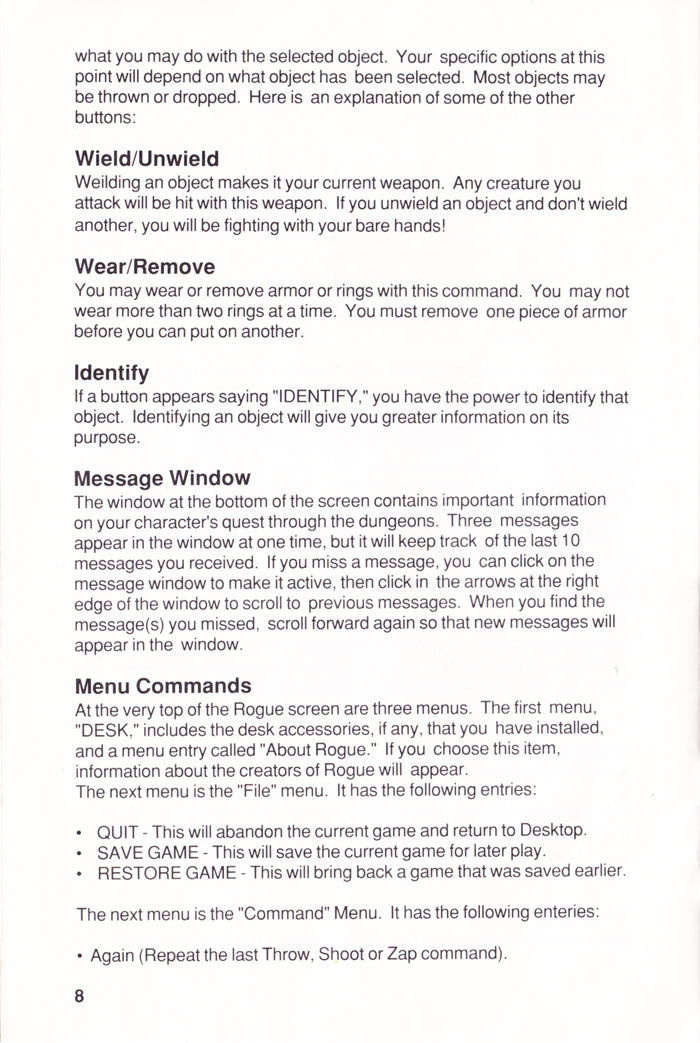 what you may do with the selected object. Your specific options at this point will depend on what object has been selected. Most objects may be thrown or dropped. Here is an explanation of some of the other buttons:

Wield/Unwield
Weilding an object makes it your current weapon. Any creature you attack will be hit with this weapon. If you unwield an object and don't wield another, you will be fighting with your bare hands!

Wear/Remove
You may wear or remove armor or rings with this command. You may not wear more than two rings at a time. You must remove one piece of armor before you can put on another.

Identify
If a button appears saying "IDENTIFY," you have the power to identify that object. Identifying an object will give you greater information on its purpose.

Message Window
The window at the bottom of the screen contains important information on your character's quest through the dungeons. Three messages appear in the window at one time, but it will keep track of the last 10 messages you received. If you miss a message, you can click on the message window to make it active, then click in the arrows at the right edge of the window to scroll to previous messages. When you find the message(s) you missed, scroll forward again so that new messages will appear in the window.

Menu Commands
At the very top of the Rogue screen are three menus. The first menu, "DESK," includes the desk accessories, if any, that you have installed, and a menu entry called "About Rogue." If you choose this item, information about the creators of Rogue will appear.
The next menu is the "File" menu. It has the following entries:

• QUIT - This will abandon the current game and return to Desktop.
• SAVE GAME - This will save the current game for later play.
• RESTORE GAME - This will bring back a game that was saved earlier.

The next menu is the "Command" Menu. It has the following enteries:

• Again (Repeat the last Throw, Shoot or Zap command).

8